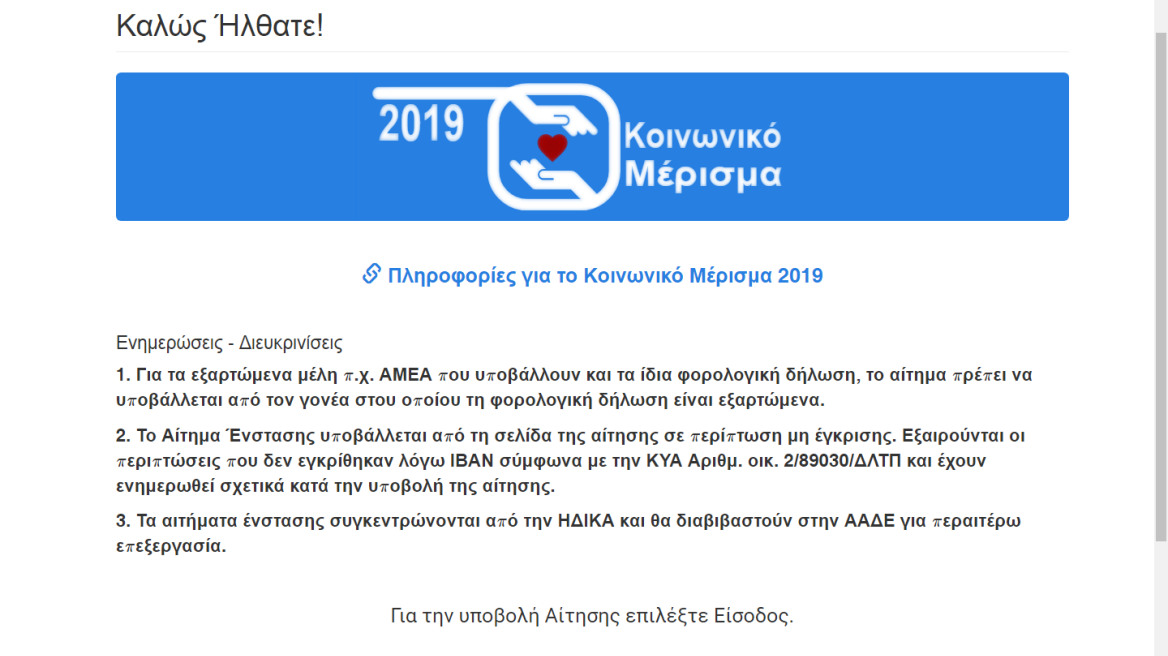 Καλώς Ήλθατε!

2019 Κοινωνικό Μέρισμα

Πληροφορίες για το Κοινωνικό Μέρισμα 2019

Ενημερώσεις - Διευκρινίσεις

1. Για τα εξαρτώμενα μέλη π.χ. ΑΜΕΑ που υποβάλλουν και τα ίδια φορολογική δήλωση, το αίτημα πρέπει να υποβάλλεται από τον γονέα στου οποίου τη φορολογική δήλωση είναι εξαρτώμενα.

2. Το Αίτημα Ένστασης υποβάλλεται από τη σελίδα της αίτησης σε περίπτωση μη έγκρισης. Εξαιρούνται οι περιπτώσεις που δεν εγκρίθηκαν λόγω IBAN σύμφωνα με την ΚΥΑ Αριθμ. οικ. 2/89030/ΔΛΤΠ και έχουν ενημερωθεί σχετικά κατά την υποβολή της αίτησης.

3. Τα αιτήματα ένστασης συγκεντρώνονται από την ΗΔΙΚΑ και θα διαβιβαστούν στην ΑΑΔΕ για περαιτέρω επεξεργασία.

Για την υποβολή Αίτησης επιλέξτε Είσοδος.